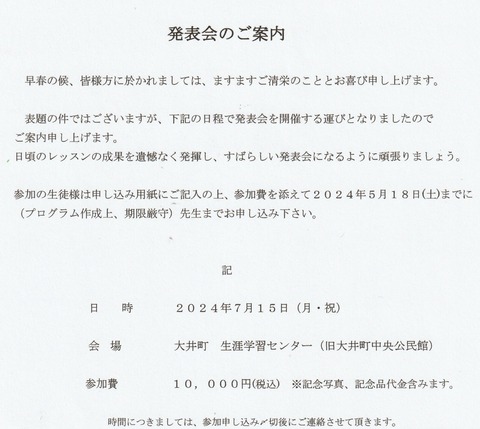 発表会のご案内

早春の候、皆様方に於かれましては、ますますご清栄のこととお喜び申し上げます。

表題の件ではございますが、下記の日程で発表会を開催する運びとなりましたのでご案内申し上げます。
日頃のレッスンの成果を遺憾なく発揮し、すばらしい発表会になるように頑張りましょう。

参加の生徒様は申し込み用紙にご記入の上、参加費を添えて２０２４年５月１８日(土)までに（プログラム作成上、期限厳守）先生までお申し込み下さい。

記

日　時　　２０２４年７月１５日（月・祝）

会　場　　大井町　生涯学習センター（旧大井町中央公民館）

参加費　　１０，０００円(税込)　※記念写真、記念品代金含みます。

時間につきましては、参加申し込み〆切後にご連絡させて頂きます。